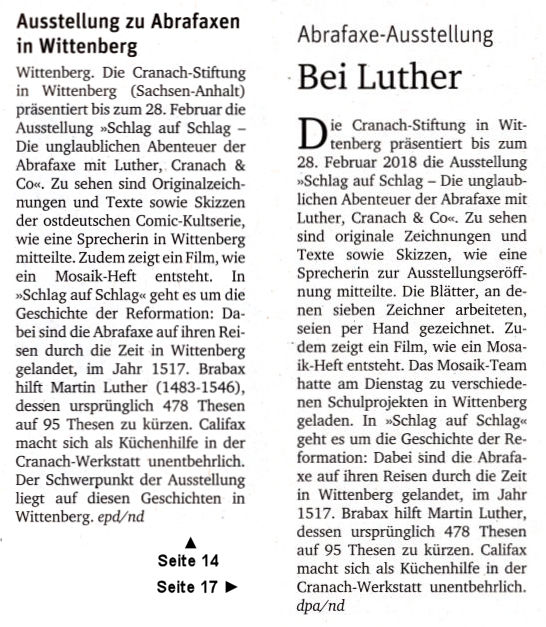 Ausstellung zu Abrafaxen in Wittenberg

Wittenberg. Die Cranach-Stiftung in Wittenberg (Sachsen-Anhalt) präsentiert bis zum 28. Februar die Ausstellung »Schlag auf Schlag – Die unglaublichen Abenteuer der Abrafaxe mit Luther, Cranach & Co«. Zu sehen sind Originalzeichnungen und Texte sowie Skizzen der ostdeutschen Comic-Kultserie, wie eine Sprecherin in Wittenberg mitteilte. Zudem zeigt ein Film, wie ein Mosaik-Heft entsteht. In »Schlag auf Schlag« geht es um die Geschichte der Reformation: Dabei sind die Abrafaxe auf ihren Reisen durch die Zeit in Wittenberg gelandet, im Jahr 1517. Brabax hilft Martin Luther (1483-1546), dessen ursprünglich 478 Thesen auf 95 Thesen zu kürzen. Califax macht sich als Küchenhilfe in der Cranach-Werkstatt unentbehrlich. Der Schwerpunkt der Ausstellung liegt auf diesen Geschichten in Wittenberg. epd/nd

▲
Seite 14
Seite 17 ►

Abrafaxe-Ausstellung

Bei Luther

Die Cranach-Stiftung in Wittenberg präsentiert bis zum 28. Februar 2018 die Ausstellung »Schlag auf Schlag – Die unglaublichen Abenteuer der Abrafaxe mit Luther, Cranach & Co«. Zu sehen sind originale Zeichnungen und Texte sowie Skizzen, wie eine Sprecherin zur Ausstellungseröffnung mitteilte. Die Blätter, an denen sieben Zeichner arbeiteten, seien per Hand gezeichnet. Zudem zeigt ein Film, wie ein Mosaik-Heft entsteht. Das Mosaik-Team hatte am Dienstag zu verschiedenen Schulprojekten in Wittenberg geladen. In »Schlag auf Schlag« geht es um die Geschichte der Reformation: Dabei sind die Abrafaxe auf ihren Reisen durch die Zeit in Wittenberg gelandet, im Jahr 1517. Brabax hilft Martin Luther, dessen ursprünglich 478 Thesen auf 95 Thesen zu kürzen. Califax macht sich als Küchenhilfe in der Cranach-Werkstatt unentbehrlich. dpa/nd